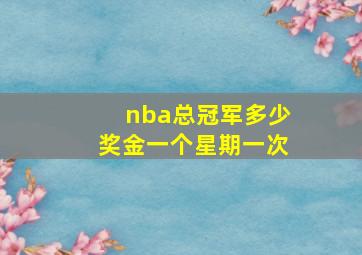 nba总冠军多少奖金一个星期一次